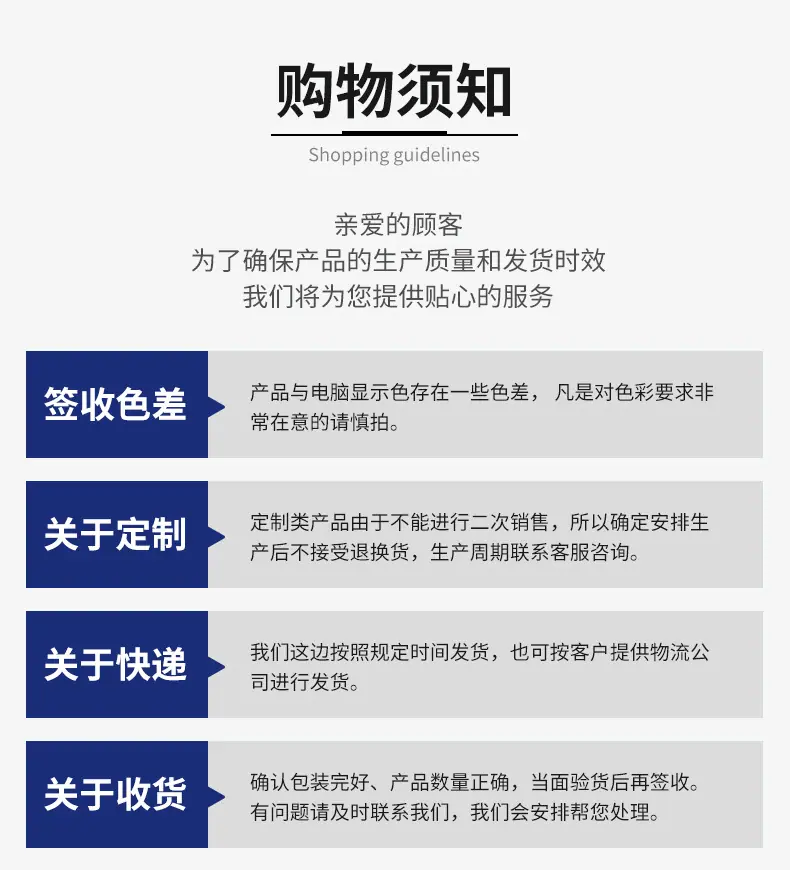 购物须知

Shopping guidelines

亲爱的顾客
为了确保产品的生产质量和发货时效
我们将为您提供贴心的服务

签收色差

产品与电脑显示色存在一些色差，凡是对色彩要求非常在意的请慎拍。

关于定制

定制类产品由于不能进行二次销售，所以确定安排生产后不接受退换货，生产周期联系客服咨询。

关于快递

我们这边按照规定时间发货，也可按客户提供物流公司进行发货。

关于收货

确认包装完好、产品数量正确，当面验货后再签收。有问题请及时联系我们，我们会安排帮您处理。